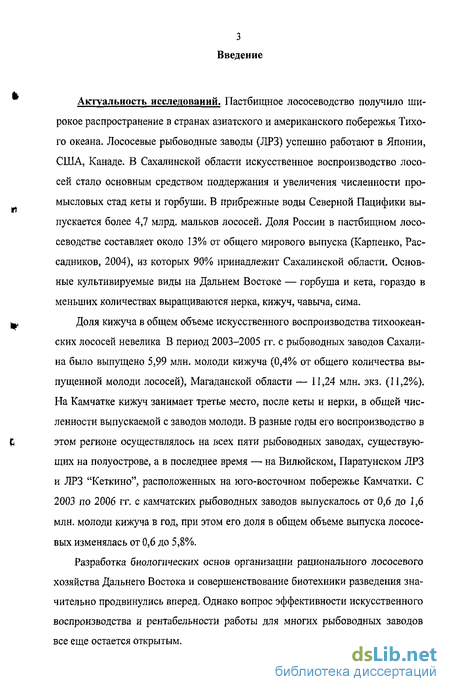 3

Введение

Актуальность исследований. Пастбищное лососеводство получило широкое распространение в странах азиатского и американского побережья Тихого океана. Лососевые рыбоводные заводы (ЛРЗ) успешно работают в Японии, США, Канаде. В Сахалинской области искусственное воспроизводство лососей стало основным средством поддержания и увеличения численности промысловых стад кеты и горбуши. В прибрежные воды Северной Пацифики выпускается более 4,7 млрд. мальков лососей. Доля России в пастбищном лососеводстве составляет около 13% от общего мирового выпуска (Карпенко, Рассадников, 2004), из которых 90% принадлежит Сахалинской области. Основные культивируемые виды на Дальнем Востоке — горбуша и кета, гораздо в меньших количествах выращиваются нерка, кижуч, чавыча, сима.

Доля кижуча в общем объеме искусственного воспроизводства тихоокеанских лососей невелика В период 2003–2005 гг. с рыбоводных заводов Сахалина было выпущено 5,99 млн. молоди кижуча (0,4% от общего количества выпущенной молоди лососей), Магаданской области — 11,24 млн. экз. (11,2%). На Камчатке кижуч занимает третье место, после кеты и нерки, в общей численности выпускаемой с заводов молоди. В разные годы его воспроизводство в этом регионе осуществлялось на всех пяти рыбоводных заводах, существующих на полуострове, а в последнее время — на Вилюйском, Паратунском ЛРЗ и ЛРЗ "Кеткино", расположенных на юго-восточном побережье Камчатки. С 2003 по 2006 гг. с камчатских рыбоводных заводов выпускалось от 0,6 до 1,6 млн. молоди кижуча в год, при этом его доля в общем объеме выпуска лососевых изменялась от 0,6 до 5,8%.

Разработка биологических основ организации рационального лососевого хозяйства Дальнего Востока и совершенствование биотехники разведения значительно продвинулись вперед. Однако вопрос эффективности искусственного воспроизводства и рентабельности работы для многих рыбоводных заводов все еще остается открытым.

dsLib.net
библиотека диссертаций